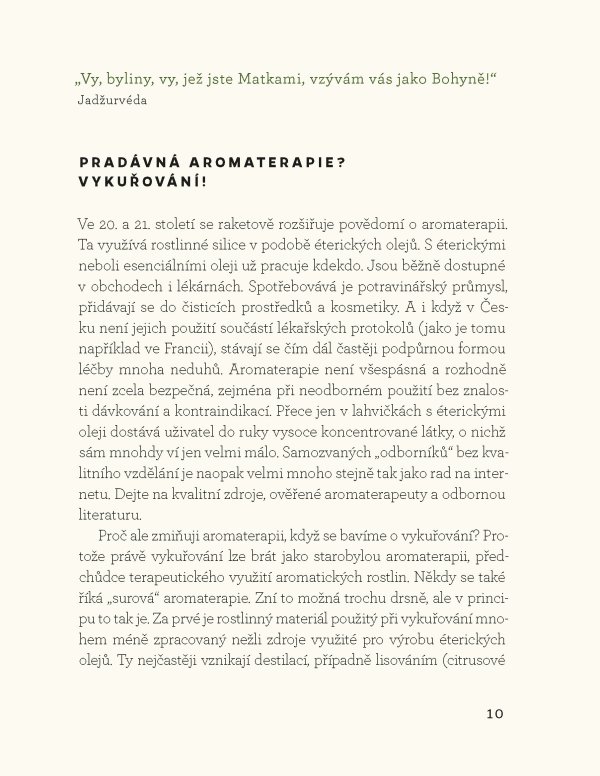 „Vy, byliny, vy, jež jste Matkami, vzývám vás jako Bohyně!“
Jadžurvéda

PRADÁVNÁ AROMATERAPIE? VYKUŘOVÁNÍ!

Ve 20. a 21. století se raketově rozšiřuje povědomí o aromaterapii. Ta využívá rostlinné silice v podobě éterických olejů. S éterickými neboli esenciálními oleji už pracuje kdekdo. Jsou běžně dostupné v obchodech i lékárnách. Spotřebovává je potravinářský průmysl, přidávají se do čisticích prostředků a kosmetiky. A i když v Česku není jejich použití součástí lékařských protokolů (jako je tomu například ve Francii), stávají se čím dál častěji podpůrnou formou léčby mnoha neduhů. Aromaterapie není všespásná a rozhodně není zcela bezpečná, zejména při neodborném použití bez znalosti dávkování a kontraindikací. Přece jen v lahvičkách s éterickými oleji dostává uživatel do ruky vysoce koncentrované látky, o nichž sám mnohdy ví jen velmi málo. Samozvaných „odborníků“ bez kvalitního vzdělání je naopak velmi mnoho stejně tak jako rad na internetu. Dejte na kvalitní zdroje, ověřené aromaterapeuty a odbornou literaturu.

Proč ale zmiňuji aromaterapii, když se bavíme o vykuřování? Protože právě vykuřování lze brát jako starobylou aromaterapii, předchůdce terapeutického využití aromatických rostlin. Někdy se také říká „surová“ aromaterapie. Zní to možná trochu drsně, ale v principu to tak je. Za prvé je rostlinný materiál použitý při vykuřování mnohem méně zpracovaný nežli zdroje využité pro výrobu éterických olejů. Ty nejčastěji vznikají destilací, případně lisováním (citrusové

10